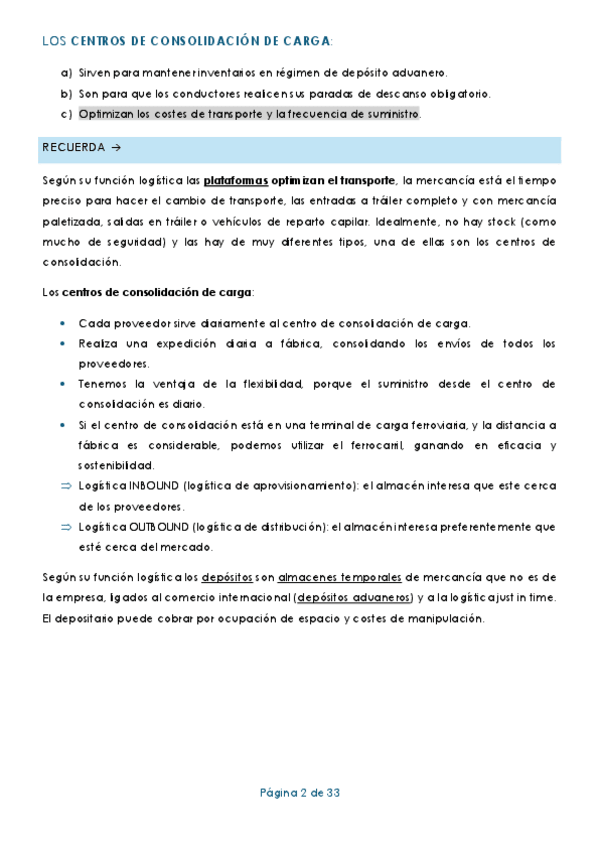 LOS CENTROS DE CONSOLIDACIÓN DE CARGA:

a) Sirven para mantener inventarios en régimen de depósito aduanero.
b) Son para que los conductores realicen sus paradas de descanso obligatorio.
c) Optimizan los costes de transporte y la frecuencia de suministro.

RECUERDA →

Según su función logística las plataformas optimizan el transporte, la mercancía está el tiempo preciso para hacer el cambio de transporte, las entradas a tráiler completo y con mercancía paletizada, salidas en tráiler o vehículos de reparto capilar. Idealmente, no hay stock (como mucho de seguridad) y las hay de muy diferentes tipos, una de ellas son los centros de consolidación.

Los centros de consolidación de carga:

• Cada proveedor sirve diariamente al centro de consolidación de carga.
• Realiza una expedición diaria a fábrica, consolidando los envíos de todos los proveedores.
• Tenemos la ventaja de la flexibilidad, porque el suministro desde el centro de consolidación es diario.
• Si el centro de consolidación está en una terminal de carga ferroviaria, y la distancia a fábrica es considerable, podemos utilizar el ferrocarril, ganando en eficacia y sostenibilidad.
⇒ Logística INBOUND (logística de aprovisionamiento): el almacén interesa que este cerca de los proveedores.
⇒ Logística OUTBOUND (logística de distribución): el almacén interesa preferentemente que esté cerca del mercado.

Según su función logística los depósitos son almacenes temporales de mercancía que no es de la empresa, ligados al comercio internacional (depósitos aduaneros) y a la logística just in time. El depositario puede cobrar por ocupación de espacio y costes de manipulación.

Página 2 de 33